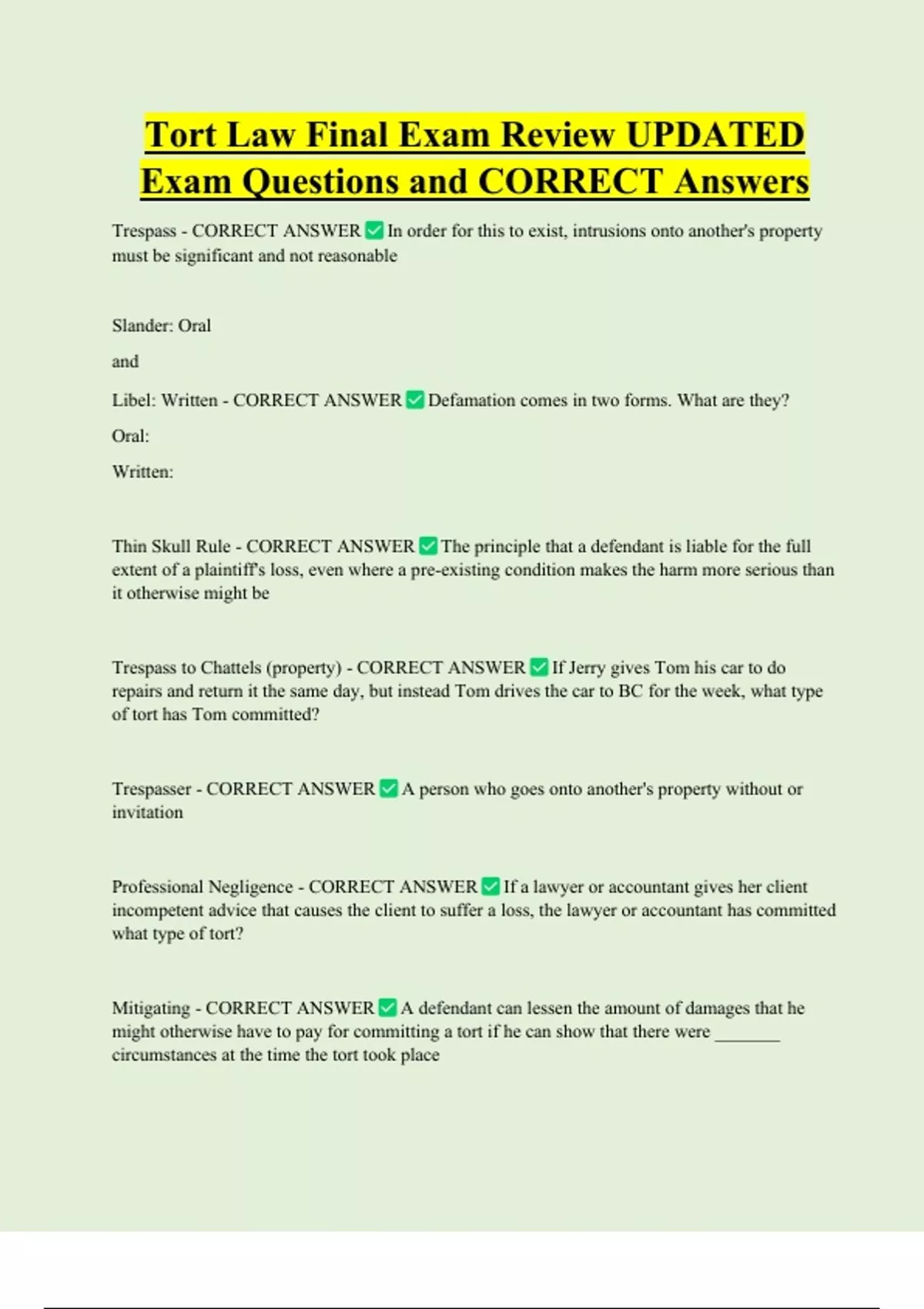 Tort Law Final Exam Review UPDATED Exam Questions and CORRECT Answers

Trespass - CORRECT ANSWER ☑ In order for this to exist, intrusions onto another's property must be significant and not reasonable

Slander: Oral

and

Libel: Written - CORRECT ANSWER ☑ Defamation comes in two forms. What are they?

Oral:

Written:

Thin Skull Rule - CORRECT ANSWER ☑ The principle that a defendant is liable for the full extent of a plaintiff's loss, even where a pre-existing condition makes the harm more serious than it otherwise might be

Trespass to Chattels (property) - CORRECT ANSWER ☑ If Jerry gives Tom his car to do repairs and return it the same day, but instead Tom drives the car to BC for the week, what type of tort has Tom committed?

Trespasser - CORRECT ANSWER ☑ A person who goes onto another's property without or invitation

Professional Negligence - CORRECT ANSWER ☑ If a lawyer or accountant gives her client incompetent advice that causes the client to suffer a loss, the lawyer or accountant has committed what type of tort?

Mitigating - CORRECT ANSWER ☑ A defendant can lessen the amount of damages that he might otherwise have to pay for committing a tort if he can show that there were ____ circumstances at the time the tort took place